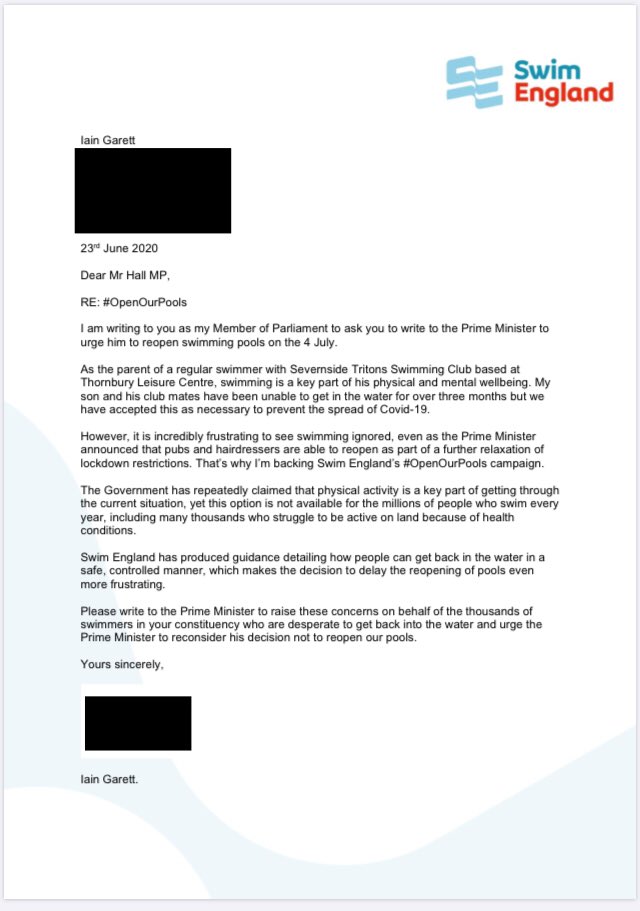 Swim England

Iain Garett

23rd June 2020

Dear Mr Hall MP,

RE: #OpenOurPools

I am writing to you as my Member of Parliament to ask you to write to the Prime Minister to urge him to reopen swimming pools on the 4 July.

As the parent of a regular swimmer with Severnside Tritons Swimming Club based at Thornbury Leisure Centre, swimming is a key part of his physical and mental wellbeing. My son and his club mates have been unable to get in the water for over three months but we have accepted this as necessary to prevent the spread of Covid-19.

However, it is incredibly frustrating to see swimming ignored, even as the Prime Minister announced that pubs and hairdressers are able to reopen as part of a further relaxation of lockdown restrictions. That's why I'm backing Swim England's #OpenOurPools campaign.

The Government has repeatedly claimed that physical activity is a key part of getting through the current situation, yet this option is not available for the millions of people who swim every year, including many thousands who struggle to be active on land because of health conditions.

Swim England has produced guidance detailing how people can get back in the water in a safe, controlled manner, which makes the decision to delay the reopening of pools even more frustrating.

Please write to the Prime Minister to raise these concerns on behalf of the thousands of swimmers in your constituency who are desperate to get back into the water and urge the Prime Minister to reconsider his decision not to reopen our pools.

Yours sincerely,

Iain Garett.